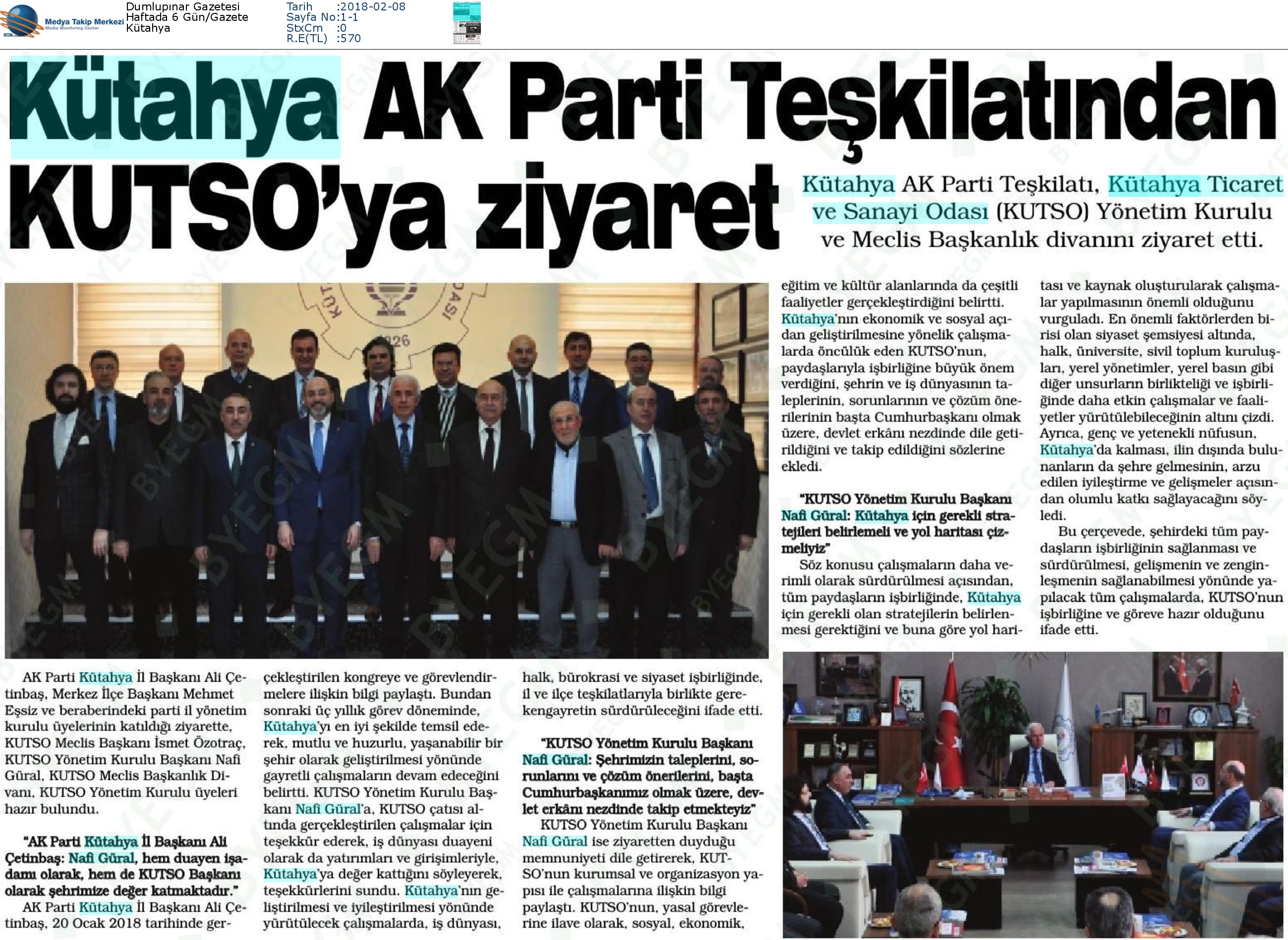 Medya Takip Merkezi
Media Monitoring Center

Dumlupınar Gazetesi
Haftada 6 Gün/Gazete
Kütahya

Tarih :2018-02-08
Sayfa No:1-1
StxCm :0
R.E(TL) :570

Kütahya AK Parti Teşkilatından KUTSO'ya ziyaret

Kütahya AK Parti Teşkilatı, Kütahya Ticaret ve Sanayi Odası (KUTSO) Yönetim Kurulu ve Meclis Başkanlık divanını ziyaret etti.

AK Parti Kütahya İl Başkanı Ali Çetinbaş, Merkez İlçe Başkanı Mehmet Eşsiz ve beraberindeki parti il yönetim kurulu üyelerinin katıldığı ziyarette, KUTSO Meclis Başkanı İsmet Özotraç, KUTSO Yönetim Kurulu Başkanı Nafi Güral, KUTSO Meclis Başkanlık Divanı, KUTSO Yönetim Kurulu üyeleri hazır bulundu.

"AK Parti Kütahya İl Başkanı Ali Çetinbaş: Nafi Güral, hem duayen işadamı olarak, hem de KUTSO Başkanı olarak şehrimize değer katmaktadır."

AK Parti Kütahya İl Başkanı Ali Çetinbaş, 20 Ocak 2018 tarihinde gerçekleştirilen kongreye ve görevlendirmelere ilişkin bilgi paylaştı. Bundan sonraki üç yıllık görev döneminde, Kütahya'yı en iyi şekilde temsil ederek, mutlu ve huzurlu, yaşanabilir bir şehir olarak geliştirilmesi yönünde gayretli çalışmaların devam edeceğini belirtti. KUTSO Yönetim Kurulu Başkanı Nafi Güral'a, KUTSO çatısı altında gerçekleştirilen çalışmalar için teşekkür ederek, iş dünyası duayeni olarak da yatırımları ve girişimleriyle, Kütahya'ya değer kattığını söyleyerek, teşekkürlerini sundu. Kütahya'nın geliştirilmesi ve iyileştirilmesi yönünde yürütülecek çalışmalarda, iş dünyası, halk, bürokrasi ve siyaset işbirliğinde, il ve ilçe teşkilatlarıyla birlikte gerekengayretin sürdürüleceğini ifade etti.

"KUTSO Yönetim Kurulu Başkanı Nafi Güral: Şehrimizin taleplerini, sorunlarını ve çözüm önerilerini, başta Cumhurbaşkanımız olmak üzere, devlet erkânı nezdinde takip etmekteyiz"

KUTSO Yönetim Kurulu Başkanı Nafi Güral ise ziyaretten duyduğu memnuniyeti dile getirerek, KUTSO'nun kurumsal ve organizasyon yapısı ile çalışmalarına ilişkin bilgi paylaştı. KUTSO'nun, yasal görevlerine ilave olarak, sosyal, ekonomik, eğitim ve kültür alanlarında da çeşitli faaliyetler gerçekleştirdiğini belirtti. Kütahya'nın ekonomik ve sosyal açıdan geliştirilmesine yönelik çalışmalarda öncülük eden KUTSO'nun, paydaşlarıyla işbirliğine büyük önem verdiğini, şehrin ve iş dünyasının taleplerinin, sorunlarının ve çözüm önerilerinin başta Cumhurbaşkanı olmak üzere, devlet erkânı nezdinde dile getirildiğini ve takip edildiğini sözlerine ekledi.

"KUTSO Yönetim Kurulu Başkanı Nafi Güral: Kütahya için gerekli stratejileri belirlemeli ve yol haritası çizmeliyiz"

Söz konusu çalışmaların daha verimli olarak sürdürülmesi açısından, tüm paydaşların işbirliğinde, Kütahya için gerekli olan stratejilerin belirlenmesi gerektiğini ve buna göre yol haritası ve kaynak oluşturularak çalışmalar yapılmasının önemli olduğunu vurguladı. En önemli faktörlerden birisi olan siyaset şemsiyesi altında, halk, üniversite, sivil toplum kuruluşları, yerel yönetimler, yerel basın gibi diğer unsurların birlikteliği ve işbirliğinde daha etkin çalışmalar ve faaliyetler yürütülebileceğinin altını çizdi. Ayrıca, genç ve yetenekli nüfusun, Kütahya'da kalması, ilin dışında bulunanların da şehre gelmesinin, arzu edilen iyileştirme ve gelişmeler açısından olumlu katkı sağlayacağını söyledi.

Bu çerçevede, şehirdeki tüm paydaşların işbirliğinin sağlanması ve sürdürülmesi, gelişmenin ve zenginleşmenin sağlanabilmesi yönünde yapılacak tüm çalışmalarda, KUTSO'nun işbirliğine ve göreve hazır olduğunu ifade etti.